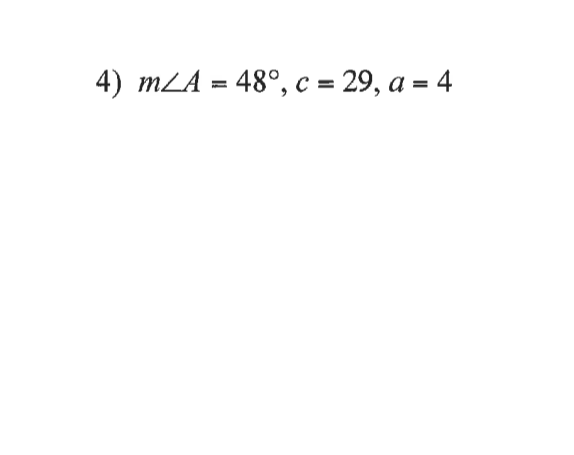 4) $m\angle A = 48^\circ$, $c = 29$, $a = 4$